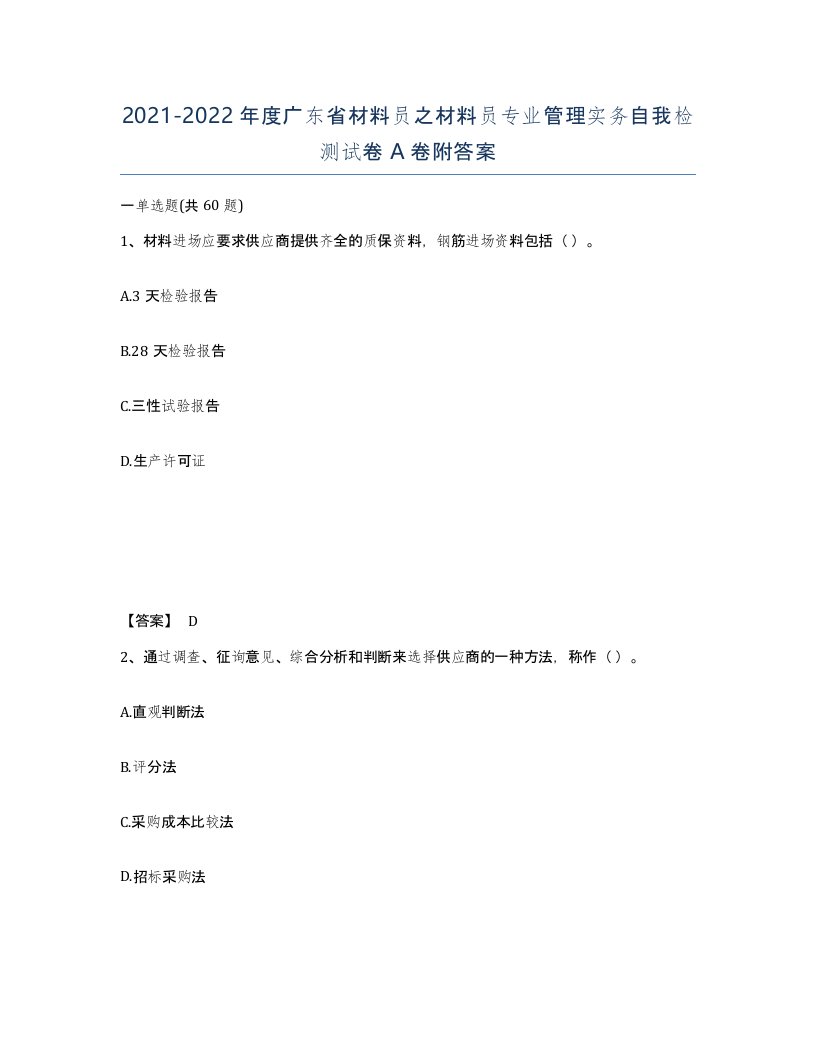 2021-2022年度广东省材料员之材料员专业管理实务自我检测试卷A卷附答案

一单选题(共60题)

1、材料进场应要求供应商提供齐全的质保资料，钢筋进场资料包括（）。

A.3天检验报告

B.28天检验报告

C.三性试验报告

D.生产许可证

【答案】 D

2、通过调查、征询意见、综合分析和判断来选择供应商的一种方法，称作（）。

A.直观判断法

B.评分法

C.采购成本比较法

D.招标采购法